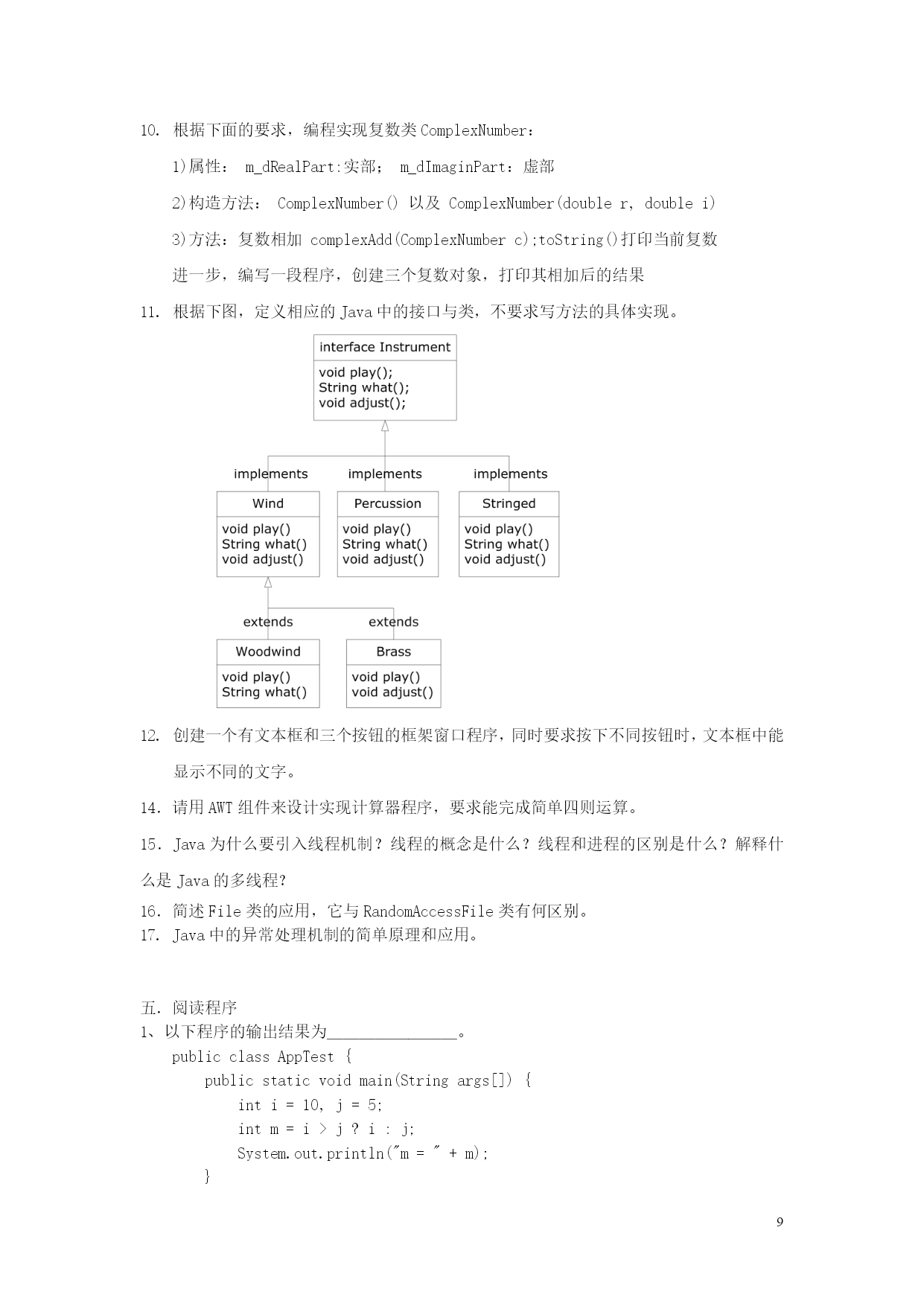 10. 根据下面的要求，编程实现复数类 ComplexNumber：

1)属性： m_dRealPart:实部； m_dImaginPart：虚部

2)构造方法： ComplexNumber() 以及 ComplexNumber(double r, double i)

3)方法：复数相加 complexAdd(ComplexNumber c);toString()打印当前复数

进一步，编写一段程序，创建三个复数对象，打印其相加后的结果

11. 根据下图，定义相应的 Java 中的接口与类，不要求写方法的具体实现。

interface Instrument
void play();
String what();
void adjust();

implements
implements
implements

Wind
void play()
String what()
void adjust()

Percussion
void play()
String what()
void adjust()

Stringed
void play()
String what()
void adjust()

extends
extends

Woodwind
void play()
String what()

Brass
void play()
void adjust()

12. 创建一个有文本框和三个按钮的框架窗口程序，同时要求按下不同按钮时，文本框中能显示不同的文字。

14. 请用 AWT 组件来设计实现计算器程序，要求能完成简单四则运算。

15. Java 为什么要引入线程机制？线程的概念是什么？线程和进程的区别是什么？解释什么是 Java 的多线程?

16. 简述 File 类的应用，它与 RandomAccessFile 类有何区别。
17. Java 中的异常处理机制的简单原理和应用。

五. 阅读程序
1、以下程序的输出结果为________________。
public class AppTest {
public static void main(String args[]) {
int i = 10, j = 5;
int m = i > j ? i : j;
System.out.println("m = " + m);
}

9